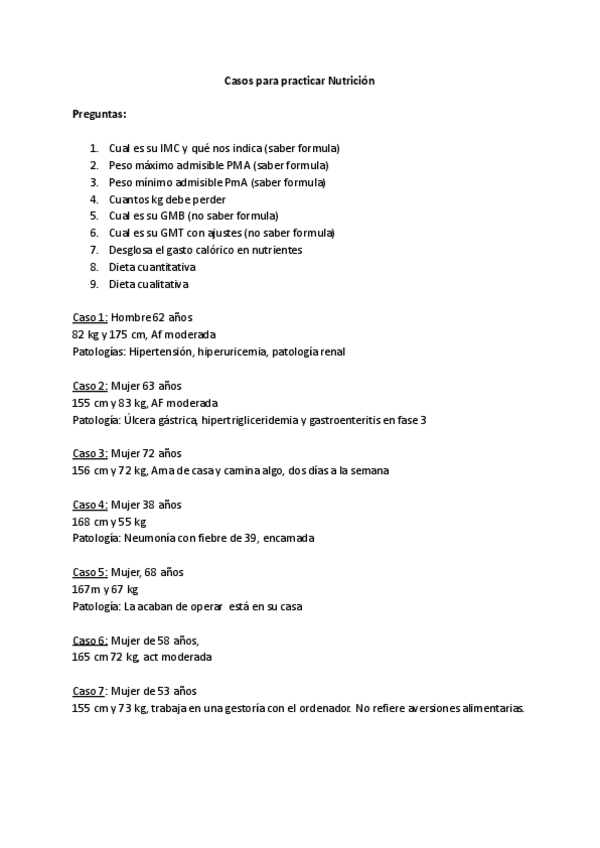 Casos para practicar Nutrición

Preguntas:

1. Cual es su IMC y qué nos indica (saber formula)
2. Peso máximo admisible PMA (saber formula)
3. Peso mínimo admisible PmA (saber formula)
4. Cuantos kg debe perder
5. Cual es su GMB (no saber formula)
6. Cual es su GMT con ajustes (no saber formula)
7. Desglosa el gasto calórico en nutrientes
8. Dieta cuantitativa
9. Dieta cualitativa

Caso 1: Hombre 62 años
82 kg y 175 cm, Af moderada
Patologías: Hipertensión, hiperuricemia, patología renal

Caso 2: Mujer 63 años
155 cm y 83 kg, AF moderada
Patología: Úlcera gástrica, hipertrigliceridemia y gastroenteritis en fase 3

Caso 3: Mujer 72 años
156 cm y 72 kg, Ama de casa y camina algo, dos días a la semana

Caso 4: Mujer 38 años
168 cm y 55 kg
Patología: Neumonía con fiebre de 39, encamada

Caso 5: Mujer, 68 años
167m y 67 kg
Patología: La acaban de operar está en su casa

Caso 6: Mujer de 58 años,
165 cm 72 kg, act moderada

Caso 7: Mujer de 53 años
155 cm y 73 kg, trabaja en una gestoría con el ordenador. No refiere aversiones alimentarias.